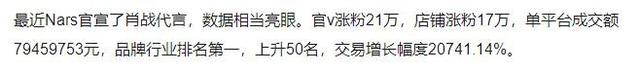 最近Nars官宣了肖战代言，数据相当亮眼。官v涨粉21万，店铺涨粉17万，单平台成交额79459753元，品牌行业排名第一，上升50名，交易增长幅度20741.14%。